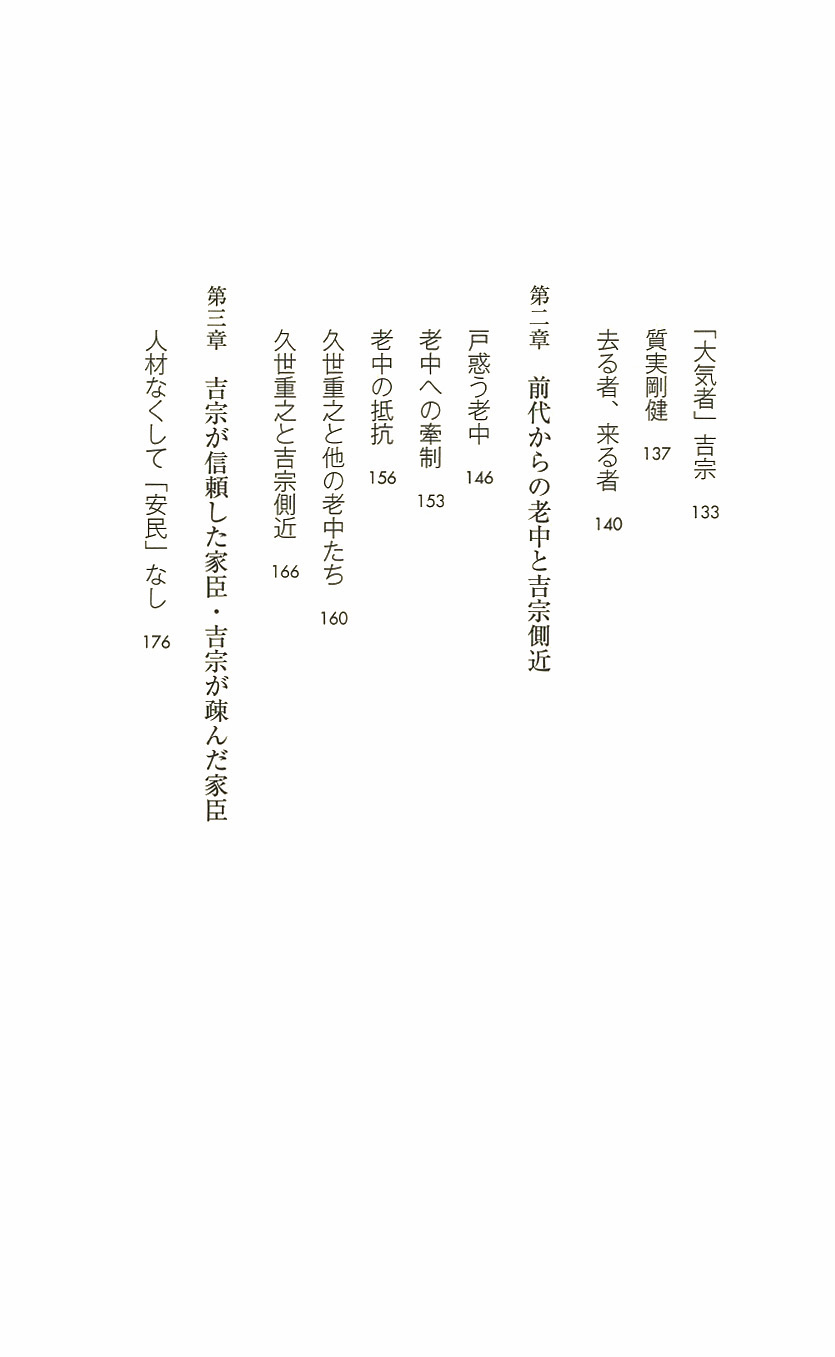 「大気者」吉宗　133

質実剛健　137

去る者、来る者　140

第二章　前代からの老中と吉宗側近

戸惑う老中　146

老中への牽制　153

老中の抵抗　156

久世重之と他の老中たち　160

久世重之と吉宗側近　166

第三章　吉宗が信頼した家臣・吉宗が疎んだ家臣

人材なくして「安民」なし　176